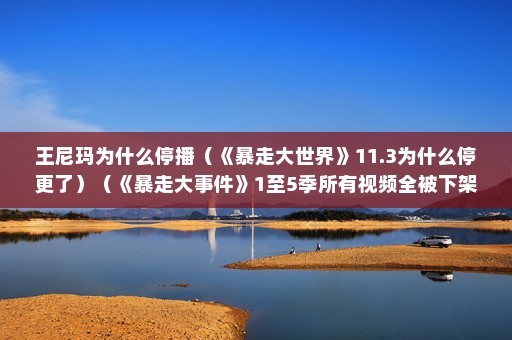 王尼玛为什么停播（《暴走大世界》11.3为什么停更了）（《暴走大事件》1至5季所有视频全被下架